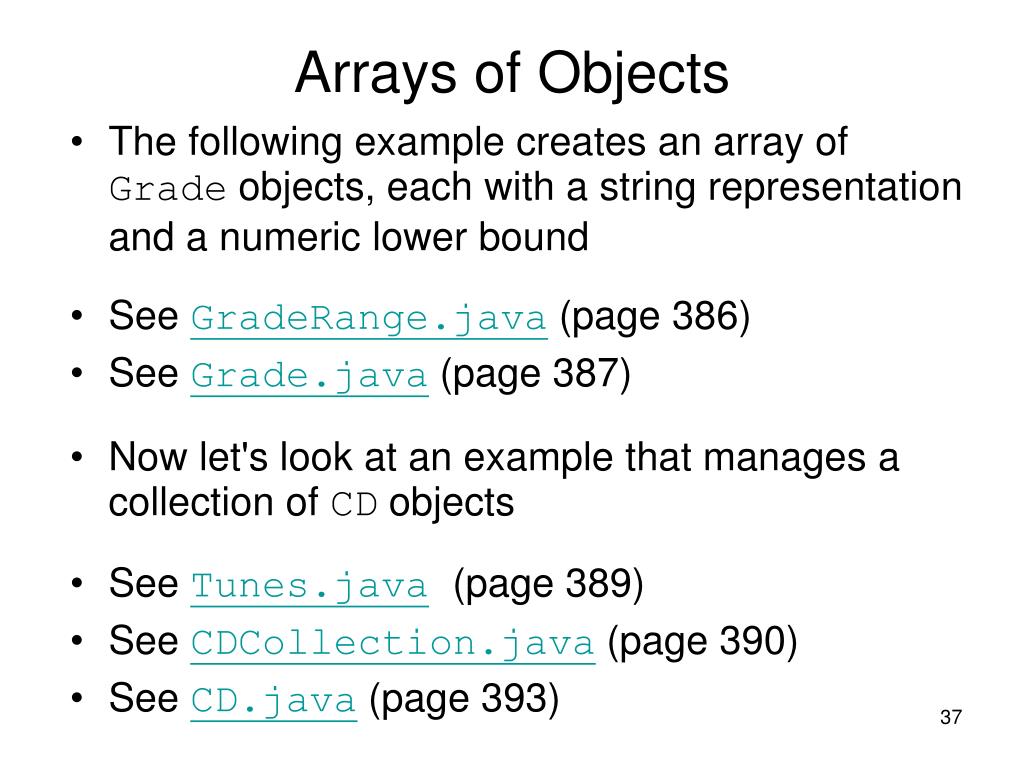 Arrays of Objects

• The following example creates an array of Grade objects, each with a string representation and a numeric lower bound

• See GradeRange.java (page 386)
• See Grade.java (page 387)

• Now let's look at an example that manages a collection of CD objects

• See Tunes.java (page 389)
• See CDCollection.java (page 390)
• See CD.java (page 393)

37